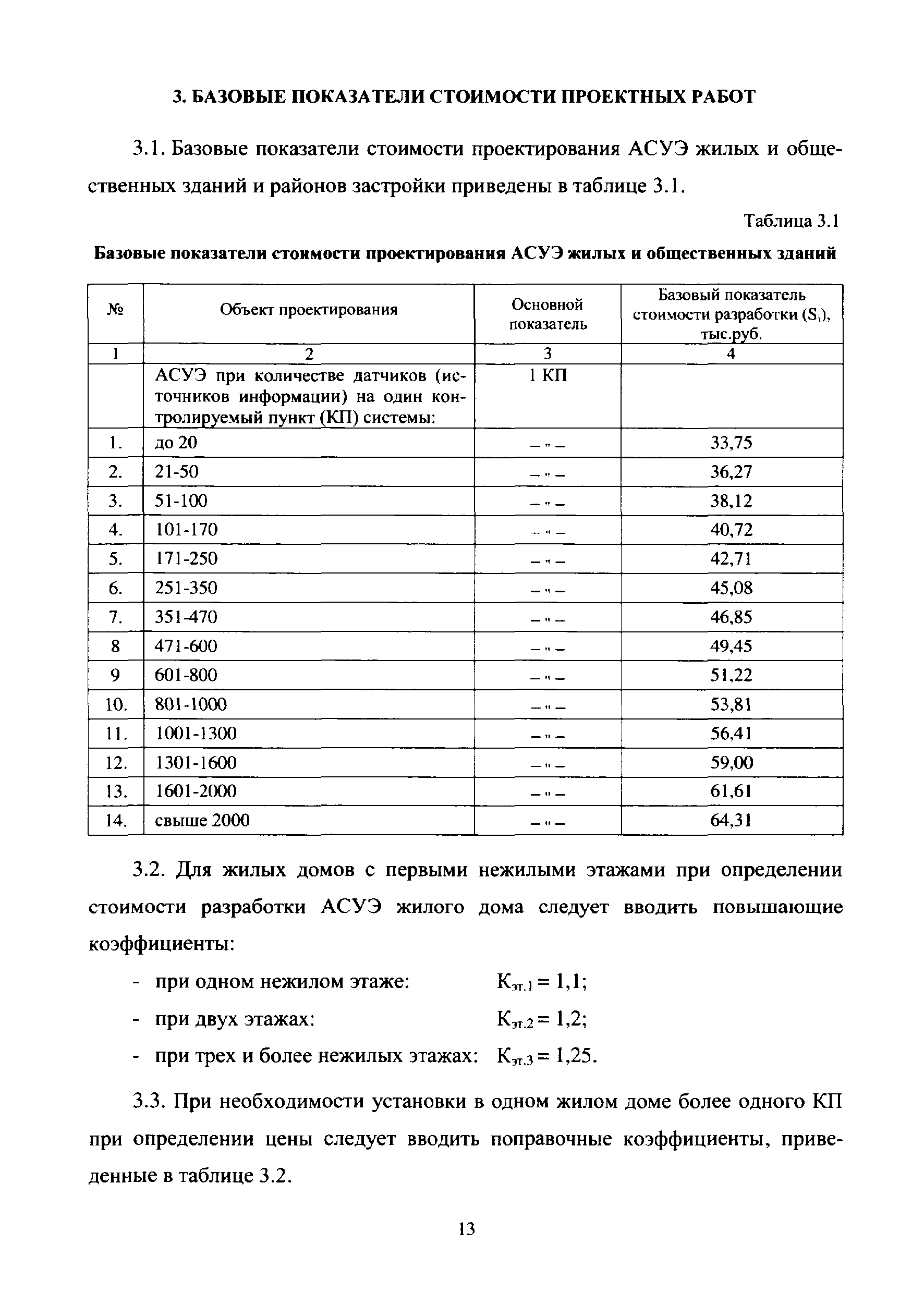 3. БАЗОВЫЕ ПОКАЗАТЕЛИ СТОИМОСТИ ПРОЕКТНЫХ РАБОТ

3.1. Базовые показатели стоимости проектирования АСУЭ жилых и общественных зданий и районов застройки приведены в таблице 3.1.

Таблица 3.1

Базовые показатели стоимости проектирования АСУЭ жилых и общественных зданий

| № | Объект проектирования | Основной показатель | Базовый показатель стоимости разработки ($S_i$), тыс.руб. |
|---|---|---|---|
| 1 | 2 | 3 | 4 |
| | АСУЭ при количестве датчиков (источников информации) на один контролируемый пункт (КП) системы: | 1 КП | |
| 1. | до 20 | – " – | 33,75 |
| 2. | 21-50 | – " – | 36,27 |
| 3. | 51-100 | – " – | 38,12 |
| 4. | 101-170 | – " – | 40,72 |
| 5. | 171-250 | – " – | 42,71 |
| 6. | 251-350 | – " – | 45,08 |
| 7. | 351-470 | – " – | 46,85 |
| 8 | 471-600 | – " – | 49,45 |
| 9 | 601-800 | – " – | 51,22 |
| 10. | 801-1000 | – " – | 53,81 |
| 11. | 1001-1300 | – " – | 56,41 |
| 12. | 1301-1600 | – " – | 59,00 |
| 13. | 1601-2000 | – " – | 61,61 |
| 14. | свыше 2000 | – " – | 64,31 |

3.2. Для жилых домов с первыми нежилыми этажами при определении стоимости разработки АСУЭ жилого дома следует вводить повышающие коэффициенты:

- при одном нежилом этаже: $К_{эт.1} = 1,1$;
- при двух этажах: $К_{эт.2} = 1,2$;
- при трех и более нежилых этажах: $К_{эт.3} = 1,25$.

3.3. При необходимости установки в одном жилом доме более одного КП при определении цены следует вводить поправочные коэффициенты, приведенные в таблице 3.2.

13